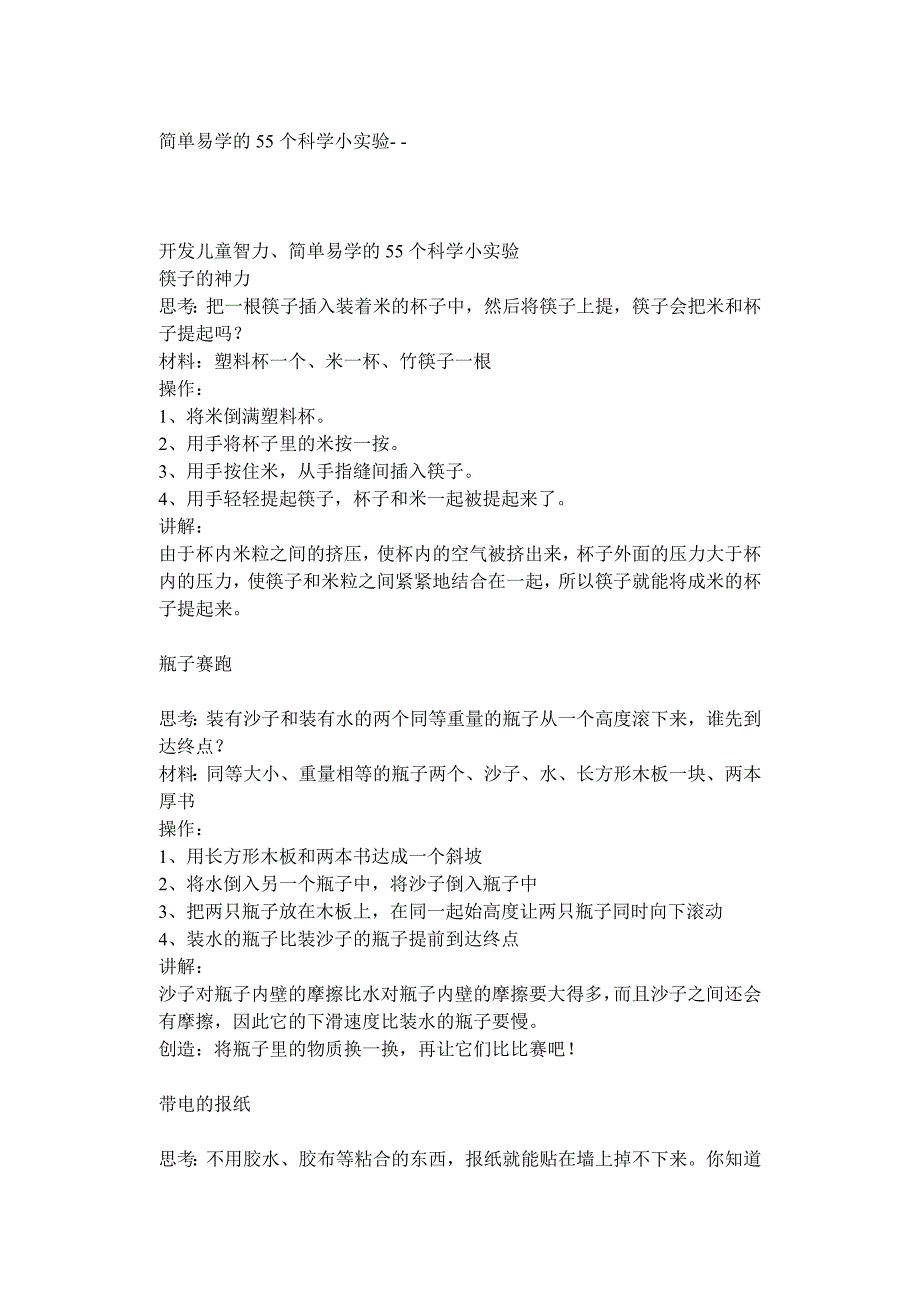 简单易学的 55 个科学小实验- -

开发儿童智力、简单易学的 55 个科学小实验
筷子的神力
思考: 把一根筷子插入装着米的杯子中，然后将筷子上提，筷子会把米和杯子提起吗？
材料：塑料杯一个、米一杯、竹筷子一根
操作：
1、将米倒满塑料杯。
2、用手将杯子里的米按一按。
3、用手按住米，从手指缝间插入筷子。
4、用手轻轻提起筷子，杯子和米一起被提起来了。
讲解：
由于杯内米粒之间的挤压，使杯内的空气被挤出来，杯子外面的压力大于杯内的压力，使筷子和米粒之间紧紧地结合在一起，所以筷子就能将成米的杯子提起来。

瓶子赛跑

思考: 装有沙子和装有水的两个同等重量的瓶子从一个高度滚下来，谁先到达终点？
材料: 同等大小、重量相等的瓶子两个、沙子、水、长方形木板一块、两本厚书
操作：
1、用长方形木板和两本书达成一个斜坡
2、将水倒入另一个瓶子中，将沙子倒入瓶子中
3、把两只瓶子放在木板上，在同一起始高度让两只瓶子同时向下滚动
4、装水的瓶子比装沙子的瓶子提前到达终点
讲解：
沙子对瓶子内壁的摩擦比水对瓶子内壁的摩擦要大得多，而且沙子之间还会有摩擦，因此它的下滑速度比装水的瓶子要慢。
创造：将瓶子里的物质换一换，再让它们比比赛吧！

带电的报纸

思考: 不用胶水、胶布等粘合的东西，报纸就能贴在墙上掉不下来。你知道